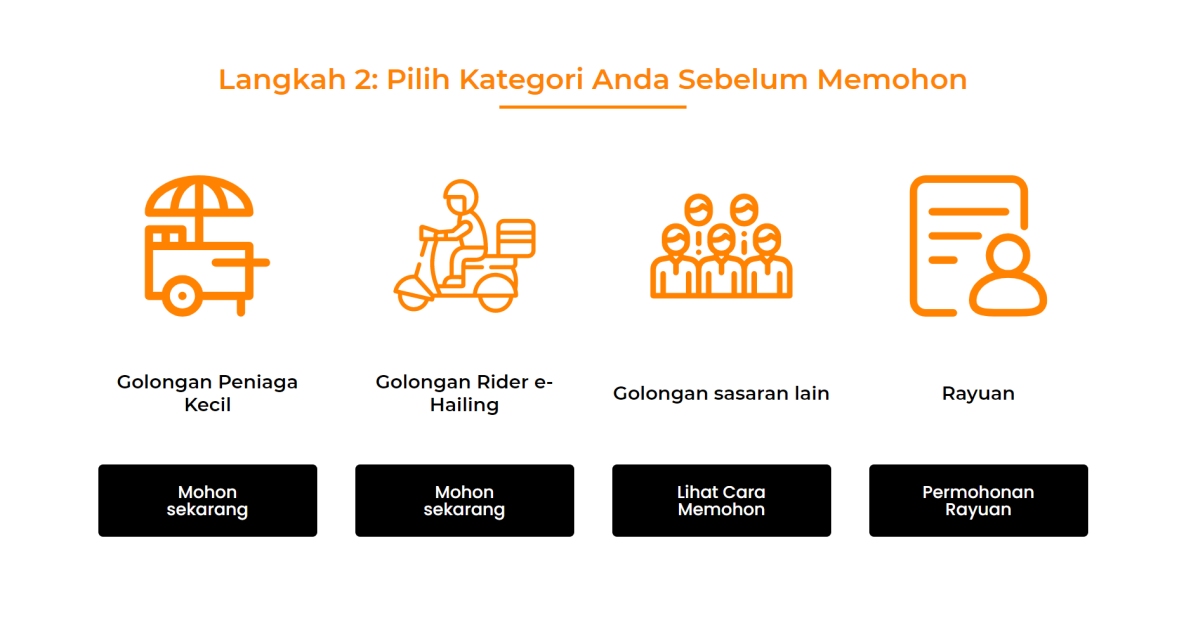 Langkah 2: Pilih Kategori Anda Sebelum Memohon

Golongan Peniaga Kecil

Mohon sekarang

Golongan Rider e-Hailing

Mohon sekarang

Golongan sasaran lain

Lihat Cara Memohon

Rayuan

Permohonan Rayuan